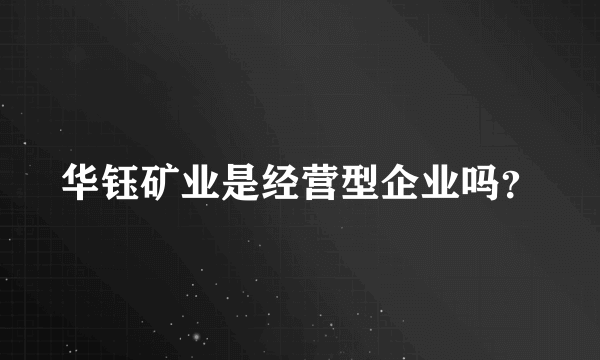 华钰矿业是经营型企业吗?